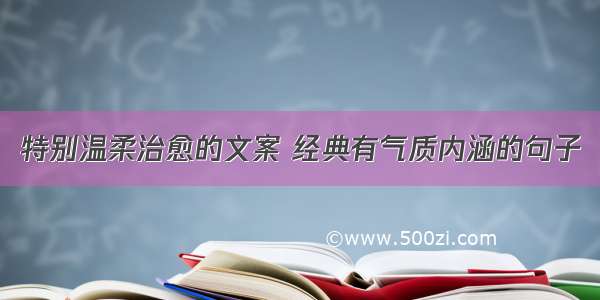 特别温柔治愈的文案 经典有气质内涵的句子

©www.500zi.com